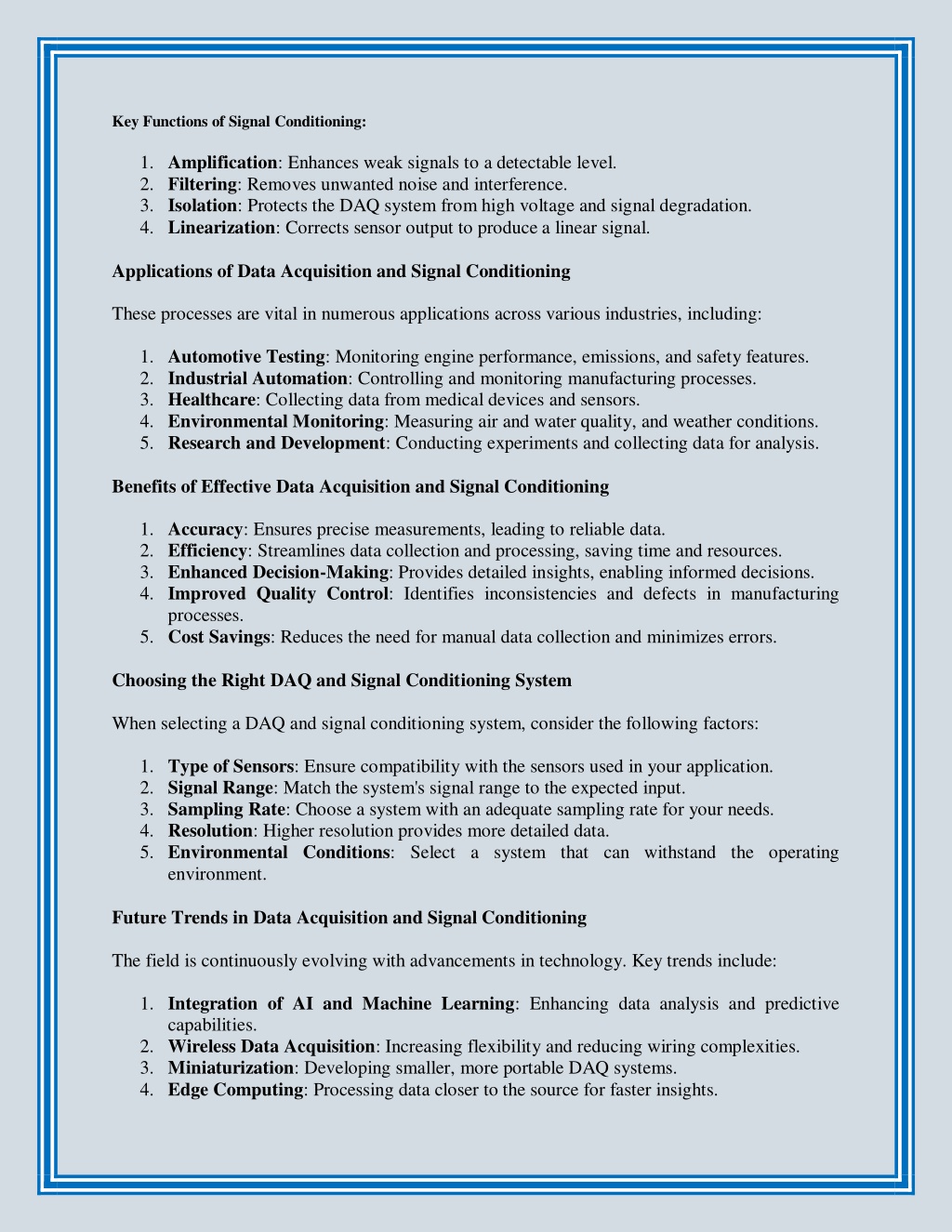 Key Functions of Signal Conditioning:

1. Amplification: Enhances weak signals to a detectable level.
2. Filtering: Removes unwanted noise and interference.
3. Isolation: Protects the DAQ system from high voltage and signal degradation.
4. Linearization: Corrects sensor output to produce a linear signal.

Applications of Data Acquisition and Signal Conditioning

These processes are vital in numerous applications across various industries, including:

1. Automotive Testing: Monitoring engine performance, emissions, and safety features.
2. Industrial Automation: Controlling and monitoring manufacturing processes.
3. Healthcare: Collecting data from medical devices and sensors.
4. Environmental Monitoring: Measuring air and water quality, and weather conditions.
5. Research and Development: Conducting experiments and collecting data for analysis.

Benefits of Effective Data Acquisition and Signal Conditioning

1. Accuracy: Ensures precise measurements, leading to reliable data.
2. Efficiency: Streamlines data collection and processing, saving time and resources.
3. Enhanced Decision-Making: Provides detailed insights, enabling informed decisions.
4. Improved Quality Control: Identifies inconsistencies and defects in manufacturing processes.
5. Cost Savings: Reduces the need for manual data collection and minimizes errors.

Choosing the Right DAQ and Signal Conditioning System

When selecting a DAQ and signal conditioning system, consider the following factors:

1. Type of Sensors: Ensure compatibility with the sensors used in your application.
2. Signal Range: Match the system's signal range to the expected input.
3. Sampling Rate: Choose a system with an adequate sampling rate for your needs.
4. Resolution: Higher resolution provides more detailed data.
5. Environmental Conditions: Select a system that can withstand the operating environment.

Future Trends in Data Acquisition and Signal Conditioning

The field is continuously evolving with advancements in technology. Key trends include:

1. Integration of AI and Machine Learning: Enhancing data analysis and predictive capabilities.
2. Wireless Data Acquisition: Increasing flexibility and reducing wiring complexities.
3. Miniaturization: Developing smaller, more portable DAQ systems.
4. Edge Computing: Processing data closer to the source for faster insights.